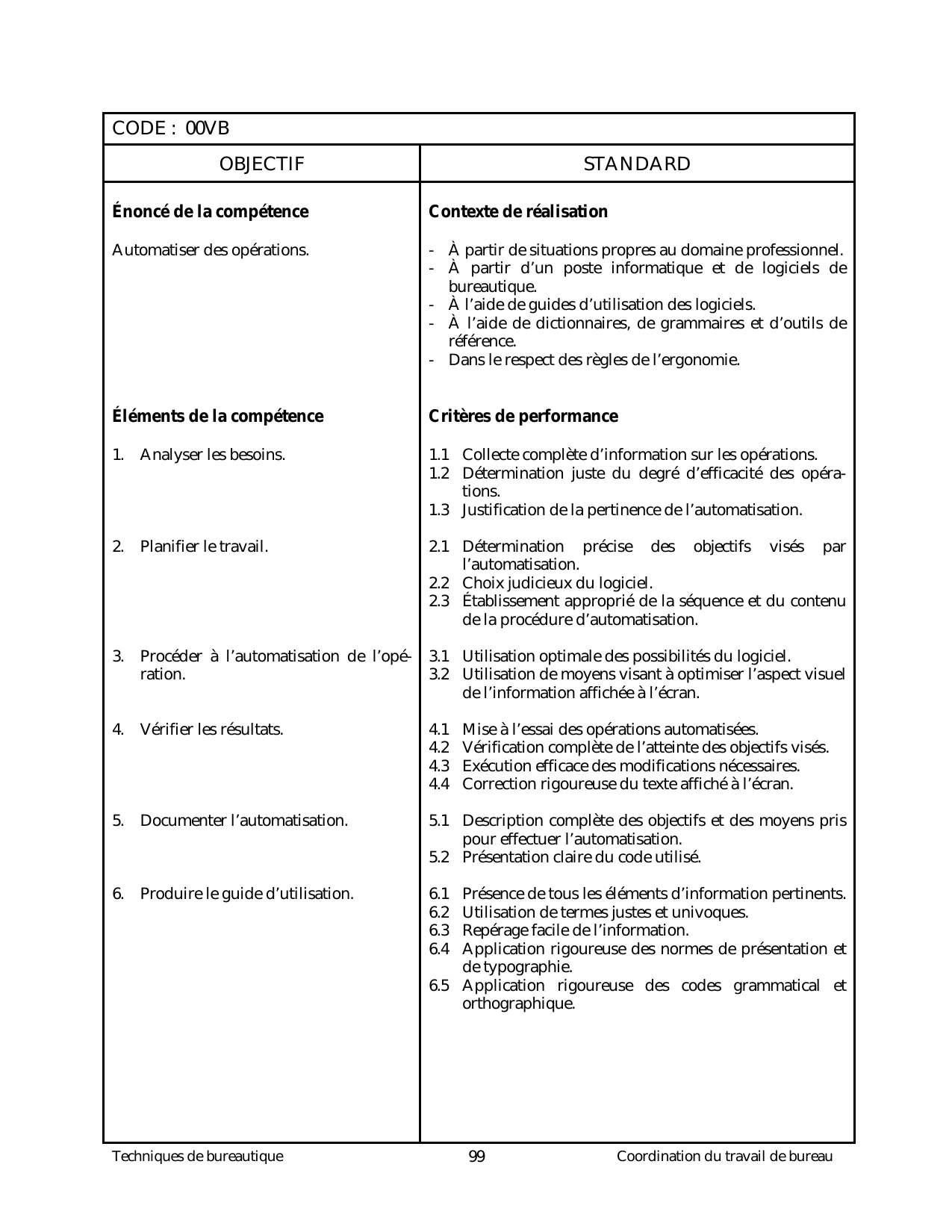 CODE : 00VB

| OBJECTIF | STANDARD |
|---|---|
| **Énoncé de la compétence** | **Contexte de réalisation** |
| Automatiser des opérations. | - À partir de situations propres au domaine professionnel. - À partir d'un poste informatique et de logiciels de bureautique. - À l'aide de guides d'utilisation des logiciels. - À l'aide de dictionnaires, de grammaires et d'outils de référence. - Dans le respect des règles de l'ergonomie. |
| **Éléments de la compétence** | **Critères de performance** |
| 1. Analyser les besoins. | 1.1 Collecte complète d'information sur les opérations. 1.2 Détermination juste du degré d'efficacité des opérations. 1.3 Justification de la pertinence de l'automatisation. |
| 2. Planifier le travail. | 2.1 Détermination précise des objectifs visés par l'automatisation. 2.2 Choix judicieux du logiciel. 2.3 Établissement approprié de la séquence et du contenu de la procédure d'automatisation. |
| 3. Procéder à l'automatisation de l'opération. | 3.1 Utilisation optimale des possibilités du logiciel. 3.2 Utilisation de moyens visant à optimiser l'aspect visuel de l'information affichée à l'écran. |
| 4. Vérifier les résultats. | 4.1 Mise à l'essai des opérations automatisées. 4.2 Vérification complète de l'atteinte des objectifs visés. 4.3 Exécution efficace des modifications nécessaires. 4.4 Correction rigoureuse du texte affiché à l'écran. |
| 5. Documenter l'automatisation. | 5.1 Description complète des objectifs et des moyens pris pour effectuer l'automatisation. 5.2 Présentation claire du code utilisé. |
| 6. Produire le guide d'utilisation. | 6.1 Présence de tous les éléments d'information pertinents. 6.2 Utilisation de termes justes et univoques. 6.3 Repérage facile de l'information. 6.4 Application rigoureuse des normes de présentation et de typographie. 6.5 Application rigoureuse des codes grammatical et orthographique. |

Techniques de bureautique 99 Coordination du travail de bureau